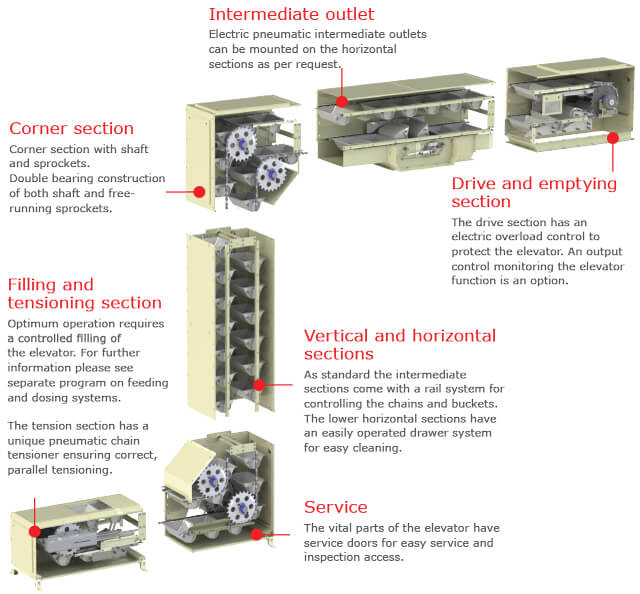 Intermediate outlet
Electric pneumatic intermediate outlets can be mounted on the horizontal sections as per request.

Corner section
Corner section with shaft and sprockets.
Double bearing construction of both shaft and free-running sprockets.

Drive and emptying section
The drive section has an electric overload control to protect the elevator. An output control monitoring the elevator function is an option.

Filling and tensioning section
Optimum operation requires a controlled filling of the elevator. For further information please see separate program on feeding and dosing systems.

The tension section has a unique pneumatic chain tensioner ensuring correct, parallel tensioning.

Vertical and horizontal sections
As standard the intermediate sections come with a rail system for controlling the chains and buckets. The lower horizontal sections have an easily operated drawer system for easy cleaning.

Service
The vital parts of the elevator have service doors for easy service and inspection access.